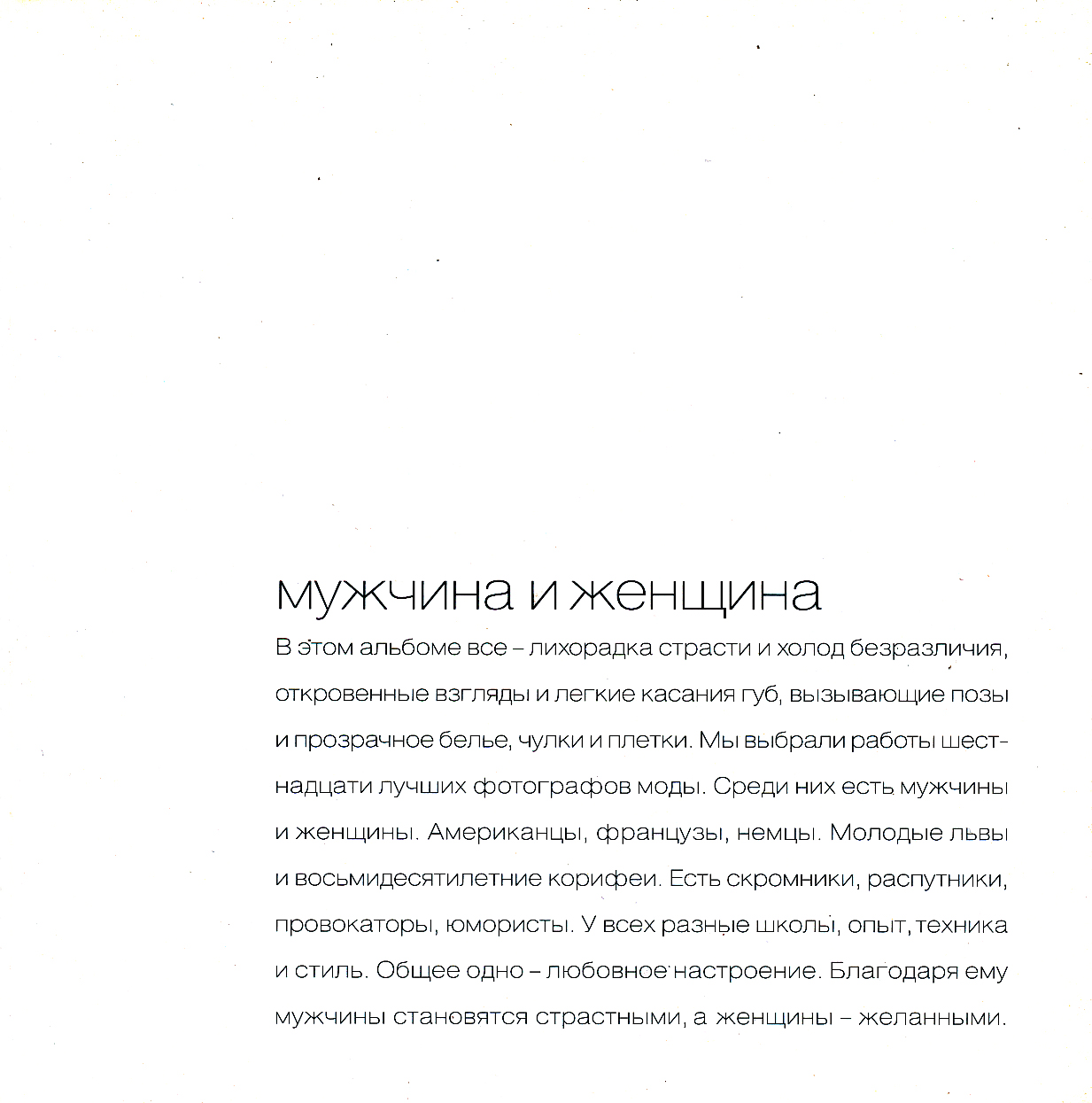 мужчина и женщина

В этом альбоме все – лихорадка страсти и холод безразличия, откровенные взгляды и легкие касания губ, вызывающие позы и прозрачное белье, чулки и плетки. Мы выбрали работы шестнадцати лучших фотографов моды. Среди них есть мужчины и женщины. Американцы, французы, немцы. Молодые львы и восьмидесятилетние корифеи. Есть скромники, распутники, провокаторы, юмористы. У всех разные школы, опыт, техника и стиль. Общее одно – любовное настроение. Благодаря ему мужчины становятся страстными, а женщины – желанными.